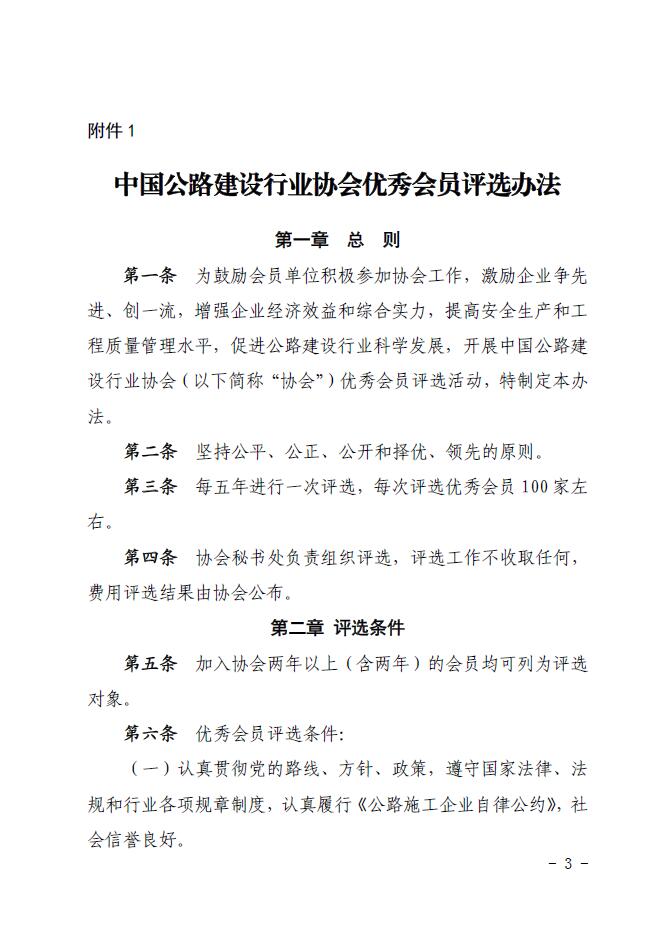 附件 1

中国公路建设行业协会优秀会员评选办法

第一章　总　则

第一条　为鼓励会员单位积极参加协会工作，激励企业争先进、创一流，增强企业经济效益和综合实力，提高安全生产和工程质量管理水平，促进公路建设行业科学发展，开展中国公路建设行业协会（以下简称“协会”）优秀会员评选活动，特制定本办法。

第二条　坚持公平、公正、公开和择优、领先的原则。

第三条　每五年进行一次评选，每次评选优秀会员 100 家左右。

第四条　协会秘书处负责组织评选，评选工作不收取任何，费用评选结果由协会公布。

第二章 评选条件

第五条　加入协会两年以上（含两年）的会员均可列为评选对象。

第六条　优秀会员评选条件:

（一）认真贯彻党的路线、方针、政策，遵守国家法律、法规和行业各项规章制度，认真履行《公路施工企业自律公约》，社会信誉良好。

－ 3 －